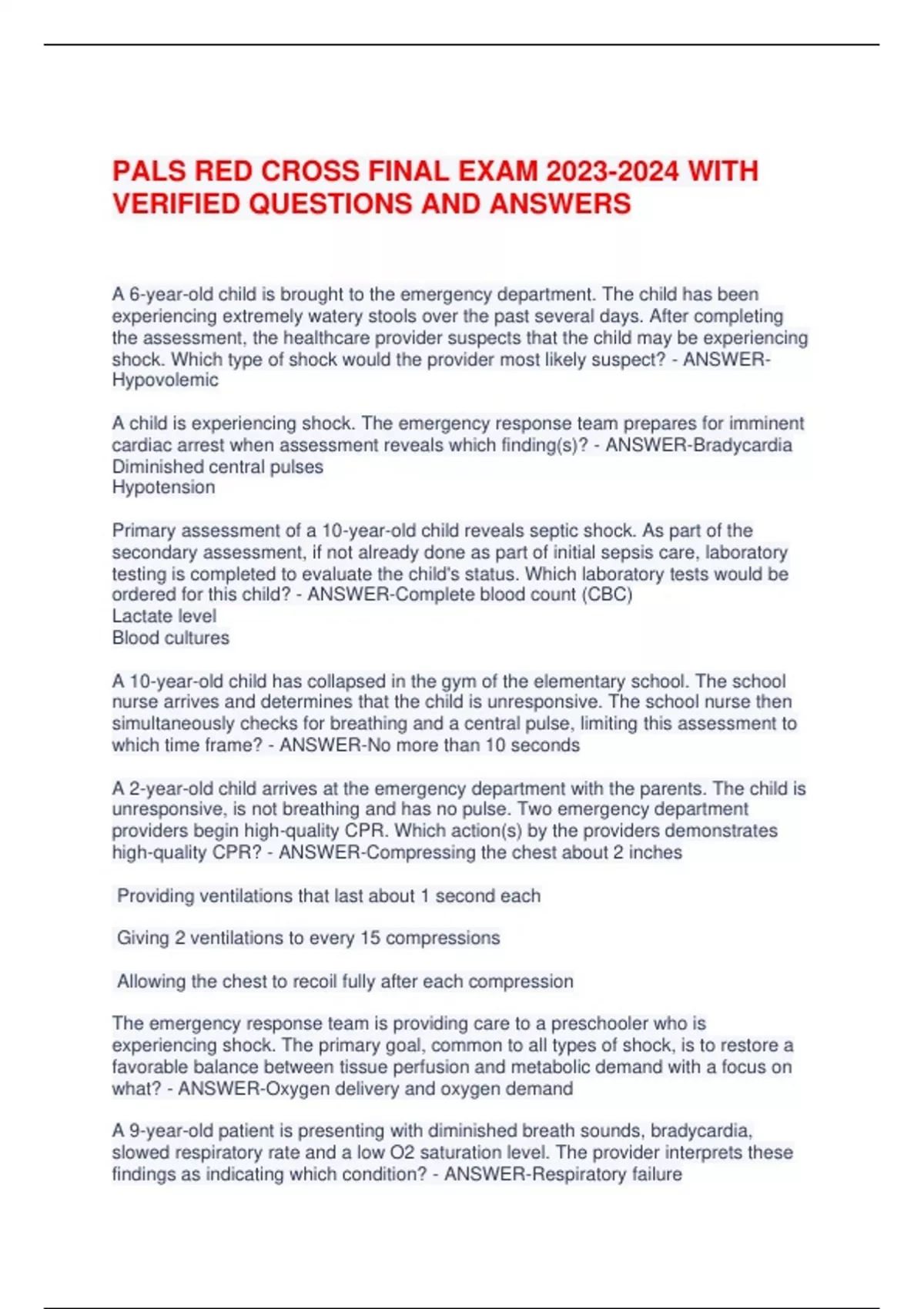 PALS RED CROSS FINAL EXAM 2023-2024 WITH VERIFIED QUESTIONS AND ANSWERS

A 6-year-old child is brought to the emergency department. The child has been experiencing extremely watery stools over the past several days. After completing the assessment, the healthcare provider suspects that the child may be experiencing shock. Which type of shock would the provider most likely suspect? - ANSWER-Hypovolemic

A child is experiencing shock. The emergency response team prepares for imminent cardiac arrest when assessment reveals which finding(s)? - ANSWER-Bradycardia
Diminished central pulses
Hypotension

Primary assessment of a 10-year-old child reveals septic shock. As part of the secondary assessment, if not already done as part of initial sepsis care, laboratory testing is completed to evaluate the child's status. Which laboratory tests would be ordered for this child? - ANSWER-Complete blood count (CBC)
Lactate level
Blood cultures

A 10-year-old child has collapsed in the gym of the elementary school. The school nurse arrives and determines that the child is unresponsive. The school nurse then simultaneously checks for breathing and a central pulse, limiting this assessment to which time frame? - ANSWER-No more than 10 seconds

A 2-year-old child arrives at the emergency department with the parents. The child is unresponsive, is not breathing and has no pulse. Two emergency department providers begin high-quality CPR. Which action(s) by the providers demonstrates high-quality CPR? - ANSWER-Compressing the chest about 2 inches

Providing ventilations that last about 1 second each

Giving 2 ventilations to every 15 compressions

Allowing the chest to recoil fully after each compression

The emergency response team is providing care to a preschooler who is experiencing shock. The primary goal, common to all types of shock, is to restore a favorable balance between tissue perfusion and metabolic demand with a focus on what? - ANSWER-Oxygen delivery and oxygen demand

A 9-year-old patient is presenting with diminished breath sounds, bradycardia, slowed respiratory rate and a low O2 saturation level. The provider interprets these findings as indicating which condition? - ANSWER-Respiratory failure